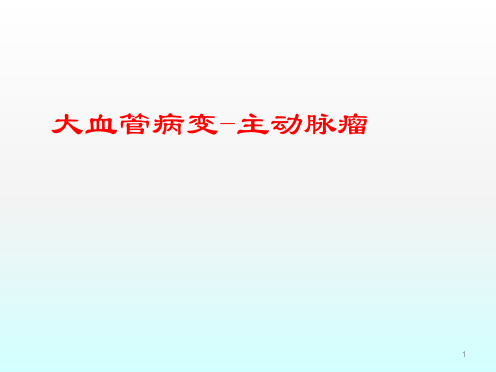 大血管病变-主动脉瘤

1